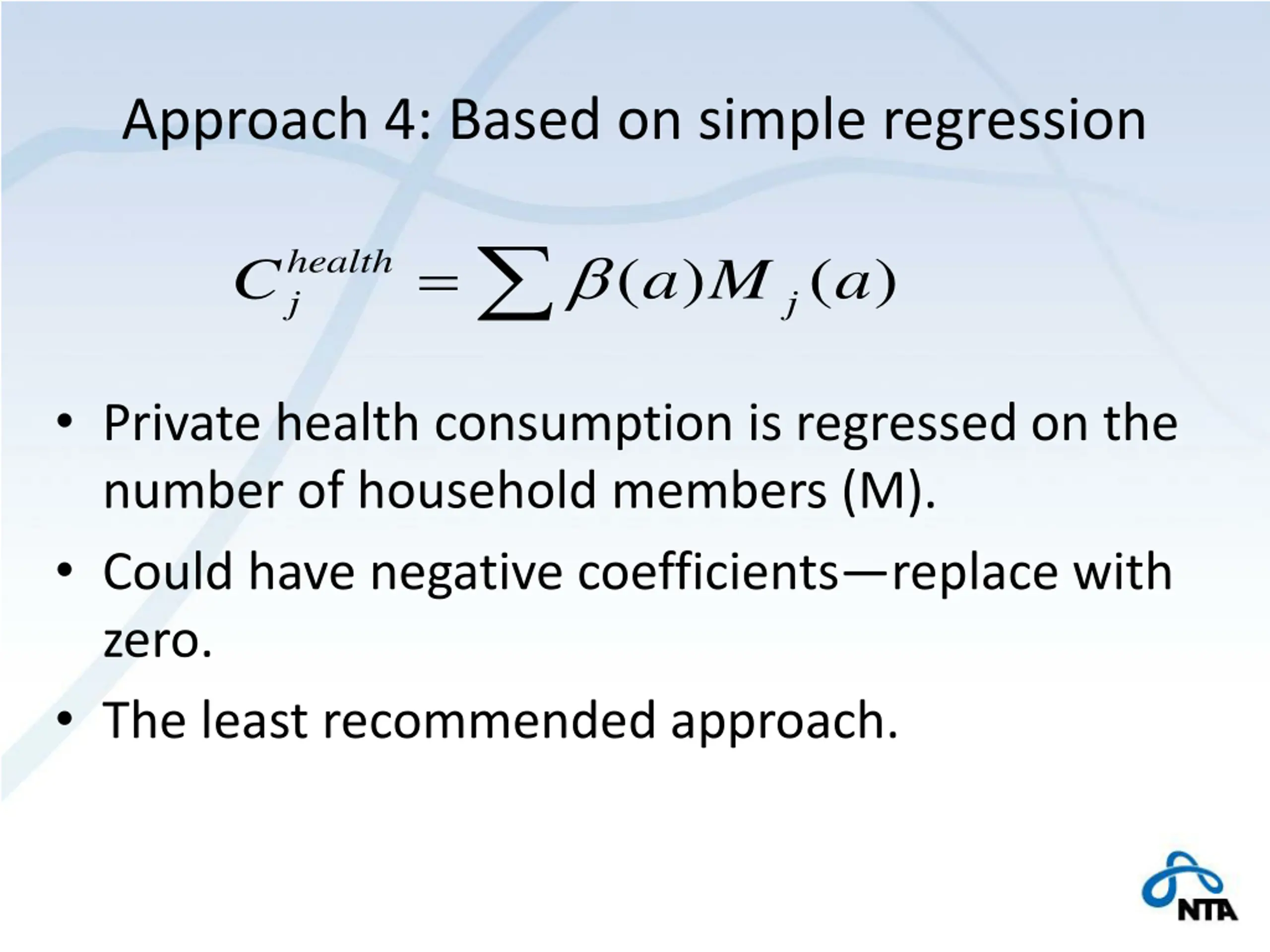 Approach 4: Based on simple regression

$C_j^{health} = \sum \beta(a) M_j(a)$

• Private health consumption is regressed on the number of household members (M).
• Could have negative coefficients—replace with zero.
• The least recommended approach.

NTA